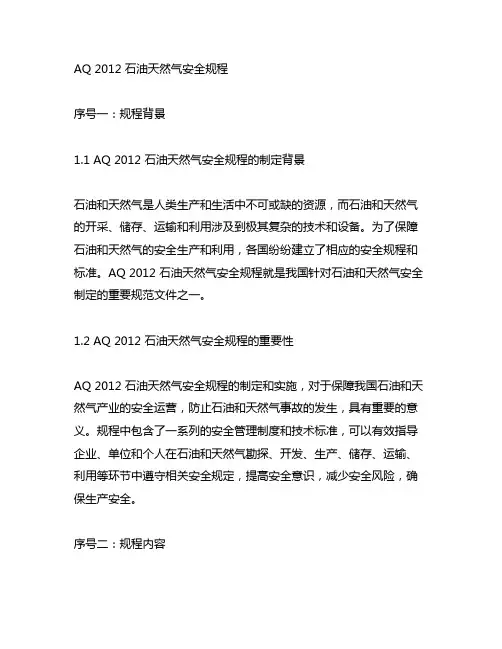 AQ 2012 石油天然气安全规程

序号一：规程背景

1.1 AQ 2012 石油天然气安全规程的制定背景

石油和天然气是人类生产和生活中不可或缺的资源，而石油和天然气的开采、储存、运输和利用涉及到极其复杂的技术和设备。为了保障石油和天然气的安全生产和利用，各国纷纷建立了相应的安全规程和标准。AQ 2012 石油天然气安全规程就是我国针对石油和天然气安全制定的重要规范文件之一。

1.2 AQ 2012 石油天然气安全规程的重要性

AQ 2012 石油天然气安全规程的制定和实施，对于保障我国石油和天然气产业的安全运营，防止石油和天然气事故的发生，具有重要的意义。规程中包含了一系列的安全管理制度和技术标准，可以有效指导企业、单位和个人在石油和天然气勘探、开发、生产、储存、运输、利用等环节中遵守相关安全规定，提高安全意识，减少安全风险，确保生产安全。

序号二：规程内容